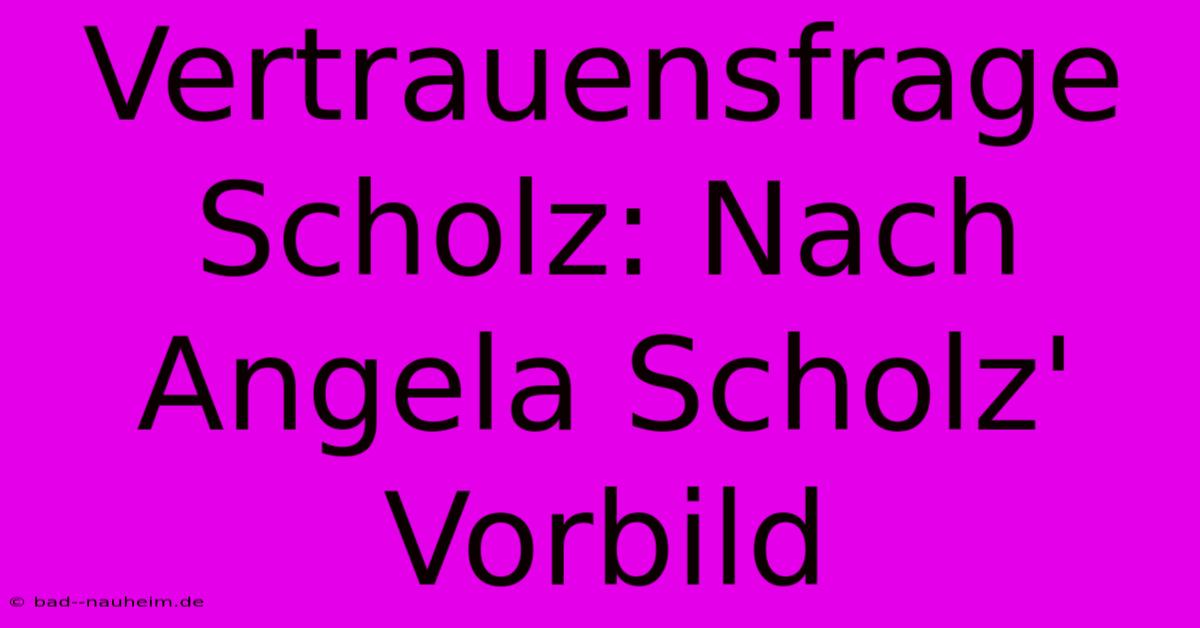 Vertrauensfrage Scholz: Nach Angela Scholz' Vorbild

© bad--nauheim.de